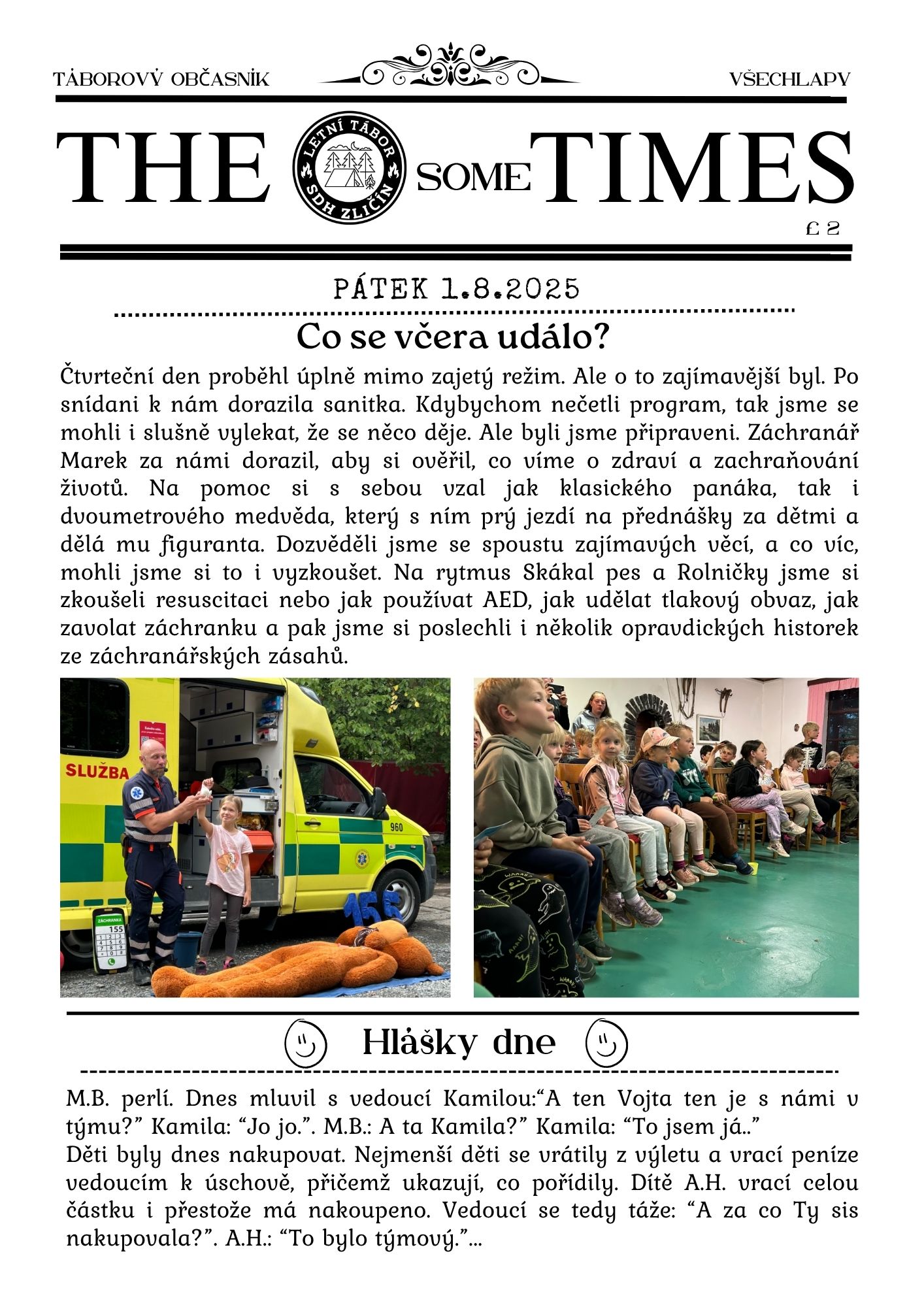 TÁBOROVÝ OBČASNÍK

VŠECHLAPY

THE

LETNÍ TÁBOR
SDH ZLIČÍN

SOME TIMES

£ 2

PÁTEK 1.8.2025

Co se včera událo?

Čtvrteční den proběhl úplně mimo zajetý režim. Ale o to zajímavější byl. Po snídani k nám dorazila sanitka. Kdybychom nečetli program, tak jsme se mohli i slušně vylekat, že se něco děje. Ale byli jsme připraveni. Záchranář Marek za námi dorazil, aby si ověřil, co víme o zdraví a zachraňování životů. Na pomoc si s sebou vzal jak klasického panáka, tak i dvoumetrového medvěda, který s ním prý jezdí na přednášky za dětmi a dělá mu figuranta. Dozvěděli jsme se spoustu zajímavých věcí, a co víc, mohli jsme si to i vyzkoušet. Na rytmus Skákal pes a Rolničky jsme si zkoušeli resuscitaci nebo jak používat AED, jak udělat tlakový obvaz, jak zavolat záchranku a pak jsme si poslechli i několik opravdických historek ze záchranářských zásahů.

SLUŽBA

960

155

ZÁCHRANKA
155

Hlášky dne

M.B. perlí. Dnes mluvil s vedoucí Kamilou:“A ten Vojta ten je s námi v týmu?” Kamila: “Jo jo.”. M.B.: A ta Kamila?” Kamila: “To jsem já..”
Děti byly dnes nakupovat. Nejmenší děti se vrátily z výletu a vrací peníze vedoucím k úschově, přičemž ukazují, co pořídily. Dítě A.H. vrací celou částku i přestože má nakoupeno. Vedoucí se tedy táže: “A za co Ty sis nakupovala?”. A.H.: “To bylo týmový.”...